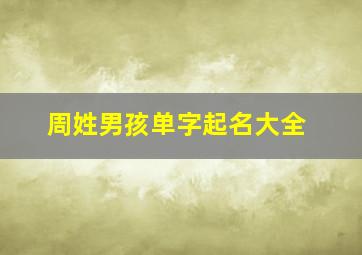 周姓男孩单字起名大全